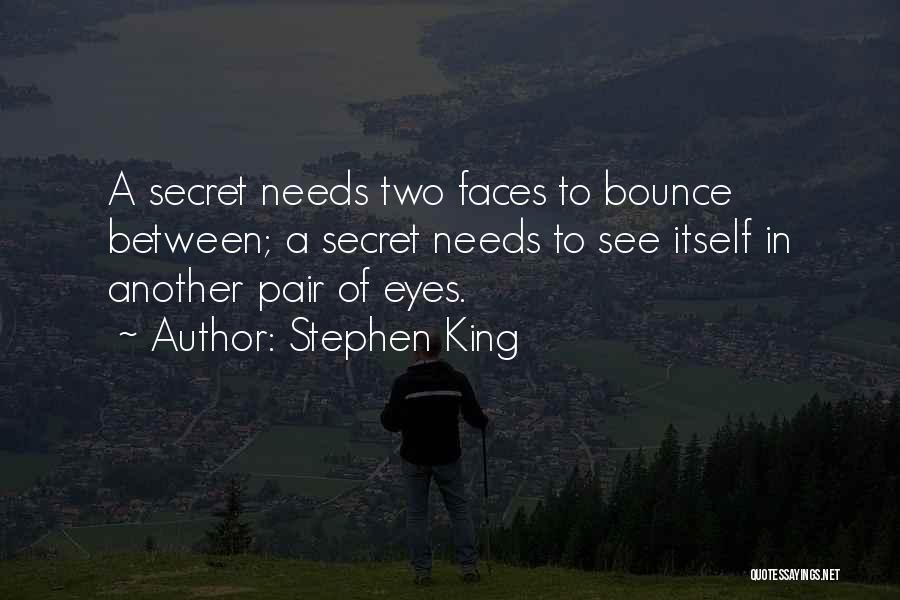 A secret needs two faces to bounce between; a secret needs to see itself in another pair of eyes.
~ Author: Stephen King

QUOTESSAYINGS.NET